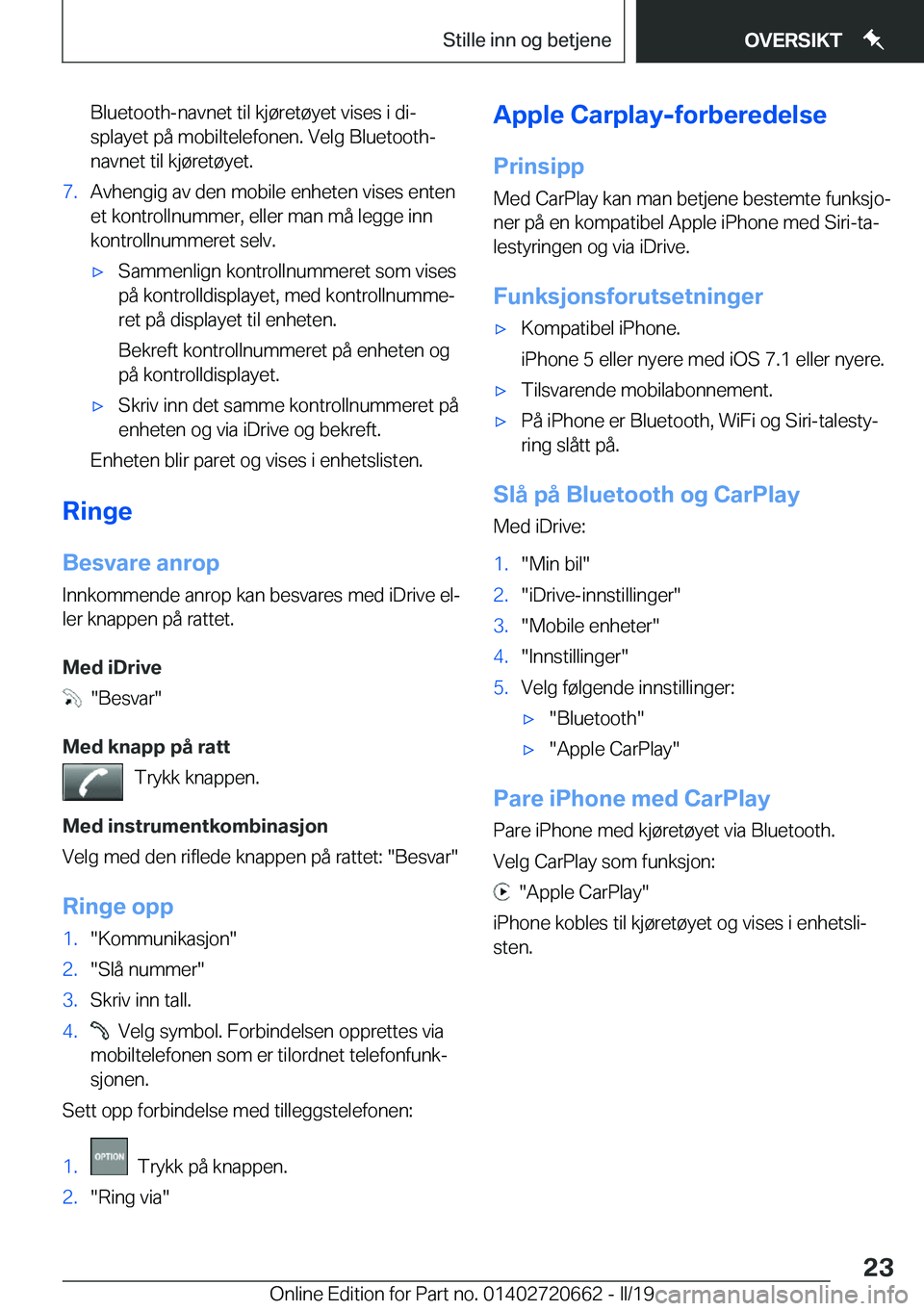 Stille inn og betjene

OVERSIKT

Bluetooth-navnet til kjøretøyet vises i displayet på mobiltelefonen. Velg Bluetooth-navnet til kjøretøyet.

7. Avhengig av den mobile enheten vises enten et kontrollnummer, eller man må legge inn kontrollnummeret selv.

▷ Sammenlign kontrollnummeret som vises på kontrolldisplayet, med kontrollnummeret på displayet til enheten.

Bekreft kontrollnummeret på enheten og på kontrolldisplayet.

▷ Skriv inn det samme kontrollnummeret på enheten og via iDrive og bekreft.

Enheten blir paret og vises i enhetslisten.

Ringe

Besvare anrop

Innkommende anrop kan besvares med iDrive eller knappen på rattet.

Med iDrive

"Besvar"

Med knapp på ratt

Trykk knappen.

Med instrumentkombinasjon

Velg med den riflede knappen på rattet: "Besvar"

Ringe opp

1. "Kommunikasjon"

2. "Slå nummer"

3. Skriv inn tall.

4. Velg symbol. Forbindelsen opprettes via mobiltelefonen som er tilordnet telefonfunksjonen.

Sett opp forbindelse med tilleggstelefonen:

1. OPTION Trykk på knappen.

2. "Ring via"

Apple Carplay-forberedelse

Prinsipp

Med CarPlay kan man betjene bestemte funksjoner på en kompatibel Apple iPhone med Siri-talestyringen og via iDrive.

Funksjonsforutsetninger

▷ Kompatibel iPhone.

iPhone 5 eller nyere med iOS 7.1 eller nyere.

▷ Tilsvarende mobilabonnement.

▷ På iPhone er Bluetooth, WiFi og Siri-talestyring slått på.

Slå på Bluetooth og CarPlay

Med iDrive:

1. "Min bil"

2. "iDrive-innstillinger"

3. "Mobile enheter"

4. "Innstillinger"

5. Velg følgende innstillinger:

▷ "Bluetooth"

▷ "Apple CarPlay"

Pare iPhone med CarPlay

Pare iPhone med kjøretøyet via Bluetooth.

Velg CarPlay som funksjon:

"Apple CarPlay"

iPhone kobles til kjøretøyet og vises i enhetslisten.

23

Online Edition for Part no. 01402720662 - II/19 carmanualsonline.info